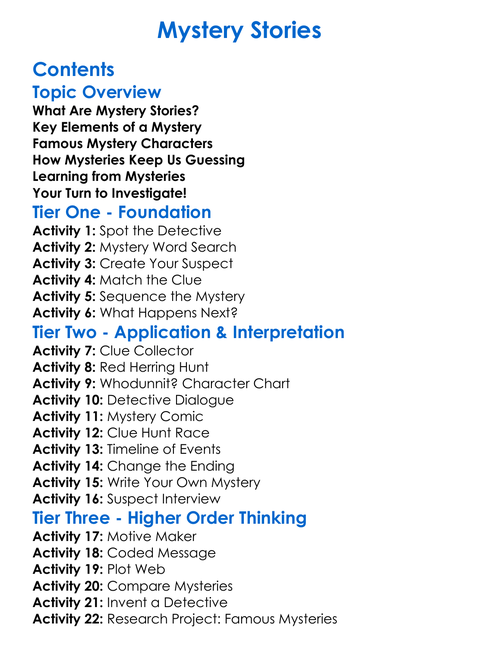 Mystery Stories

Contents

Topic Overview

What Are Mystery Stories?
Key Elements of a Mystery
Famous Mystery Characters
How Mysteries Keep Us Guessing
Learning from Mysteries
Your Turn to Investigate!

Tier One - Foundation

Activity 1: Spot the Detective
Activity 2: Mystery Word Search
Activity 3: Create Your Suspect
Activity 4: Match the Clue
Activity 5: Sequence the Mystery
Activity 6: What Happens Next?

Tier Two - Application & Interpretation

Activity 7: Clue Collector
Activity 8: Red Herring Hunt
Activity 9: Whodunnit? Character Chart
Activity 10: Detective Dialogue
Activity 11: Mystery Comic
Activity 12: Clue Hunt Race
Activity 13: Timeline of Events
Activity 14: Change the Ending
Activity 15: Write Your Own Mystery
Activity 16: Suspect Interview

Tier Three - Higher Order Thinking

Activity 17: Motive Maker
Activity 18: Coded Message
Activity 19: Plot Web
Activity 20: Compare Mysteries
Activity 21: Invent a Detective
Activity 22: Research Project: Famous Mysteries